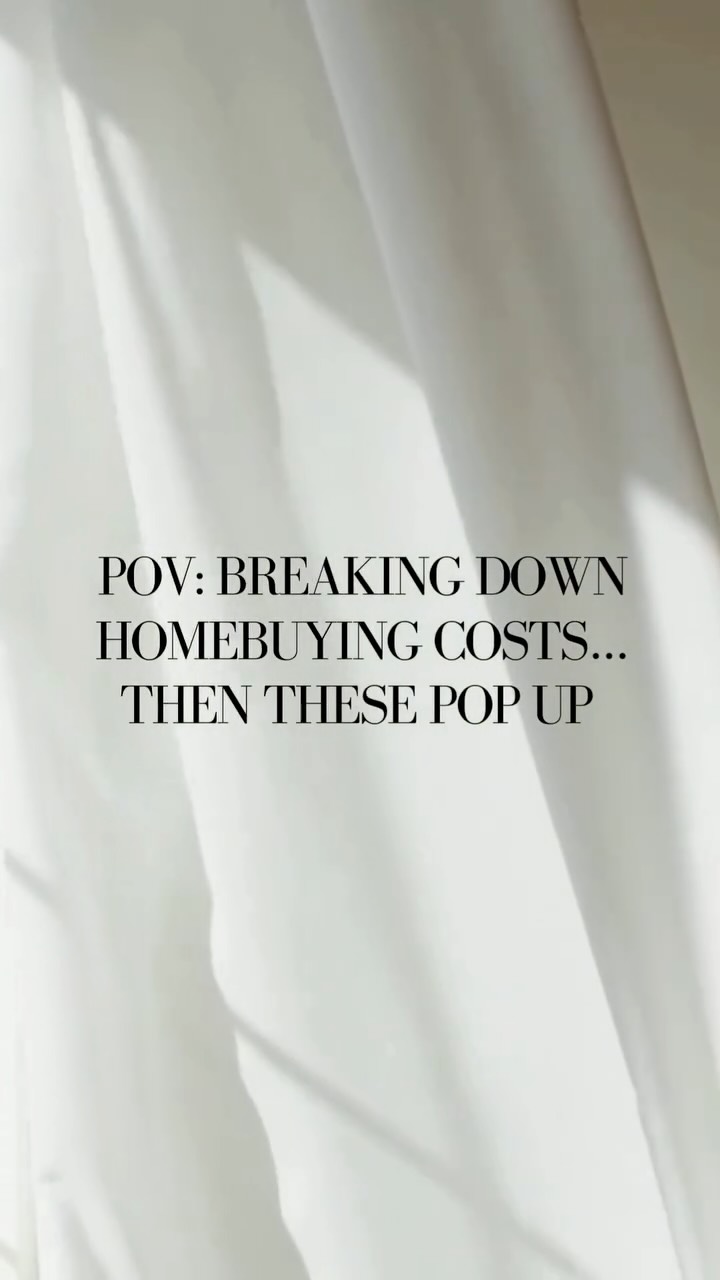 POV: BREAKING DOWN HOMEBUYING COSTS... THEN THESE POP UP